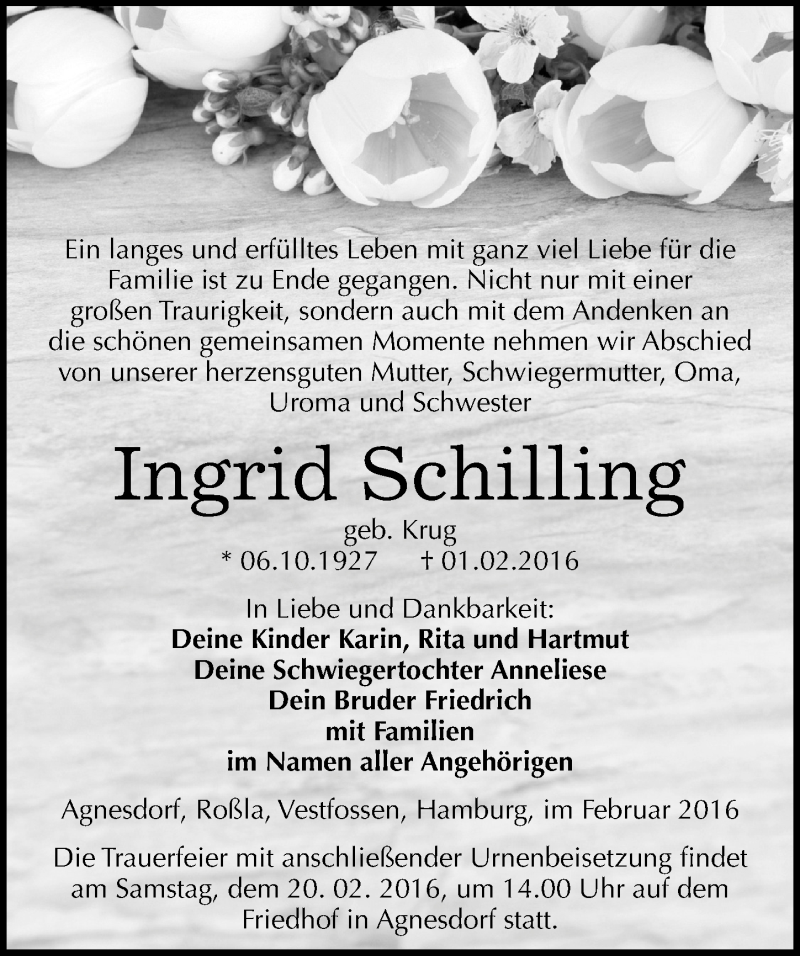 Ein langes und erfülltes Leben mit ganz viel Liebe für die Familie ist zu Ende gegangen. Nicht nur mit einer großen Traurigkeit, sondern auch mit dem Andenken an die schönen gemeinsamen Momente nehmen wir Abschied von unserer herzensguten Mutter, Schwiegermutter, Oma, Uroma und Schwester

Ingrid Schilling

geb. Krug
* 06.10.1927 † 01.02.2016

In Liebe und Dankbarkeit:
Deine Kinder Karin, Rita und Hartmut
Deine Schwiegertochter Anneliese
Dein Bruder Friedrich
mit Familien
im Namen aller Angehörigen

Agnesdorf, Roßla, Vestfossen, Hamburg, im Februar 2016

Die Trauerfeier mit anschließender Urnenbeisetzung findet am Samstag, dem 20. 02. 2016, um 14.00 Uhr auf dem Friedhof in Agnesdorf statt.